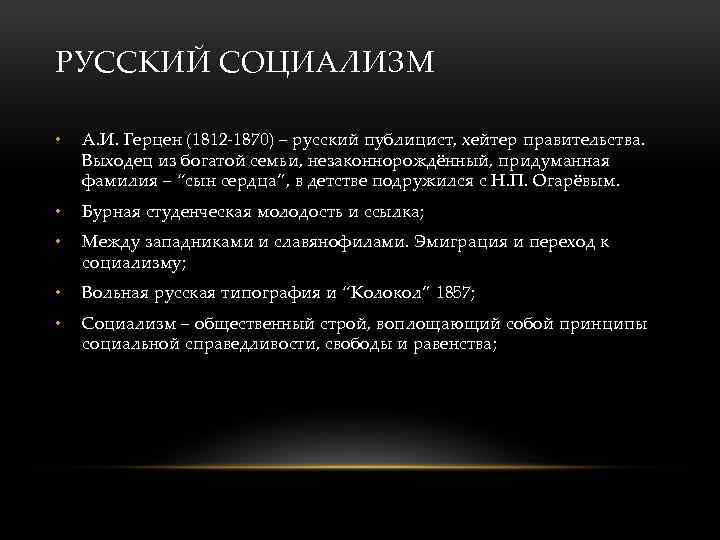 РУССКИЙ СОЦИАЛИЗМ

• А.И. Герцен (1812-1870) – русский публицист, хейтер правительства. Выходец из богатой семьи, незаконнорождённый, придуманная фамилия – “сын сердца”, в детстве подружился с Н.П. Огарёвым.

• Бурная студенческая молодость и ссылка;

• Между западниками и славянофилами. Эмиграция и переход к социализму;

• Вольная русская типография и “Колокол” 1857;

• Социализм – общественный строй, воплощающий собой принципы социальной справедливости, свободы и равенства;